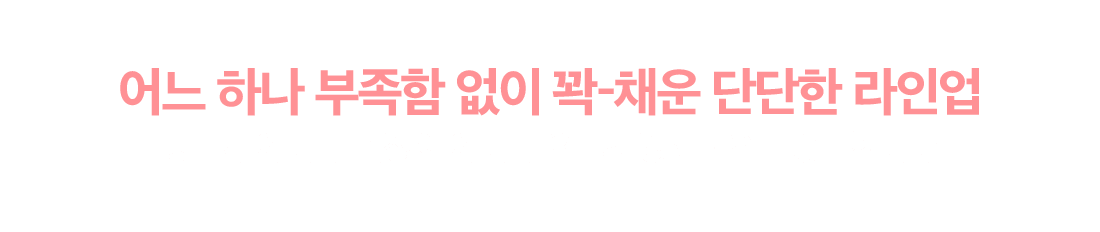 어느 하나 부족함 없이 꽉-채운 단단한 라인업